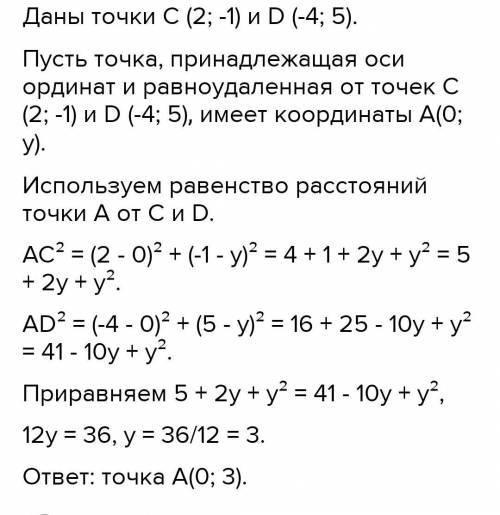 Даны точки C (2; -1) и D (-4; 5).

Пусть точка, принадлежащая оси ординат и равноудаленная от точек C (2; -1) и D (-4; 5), имеет координаты A(0; y).

Используем равенство расстояний точки A от C и D.

$AC^2 = (2 - 0)^2 + (-1 - y)^2 = 4 + 1 + 2y + y^2 = 5 + 2y + y^2$.

$AD^2 = (-4 - 0)^2 + (5 - y)^2 = 16 + 25 - 10y + y^2 = 41 - 10y + y^2$.

Приравняем $5 + 2y + y^2 = 41 - 10y + y^2$,

$12y = 36$, $y = 36/12 = 3$.

Ответ: точка A(0; 3).